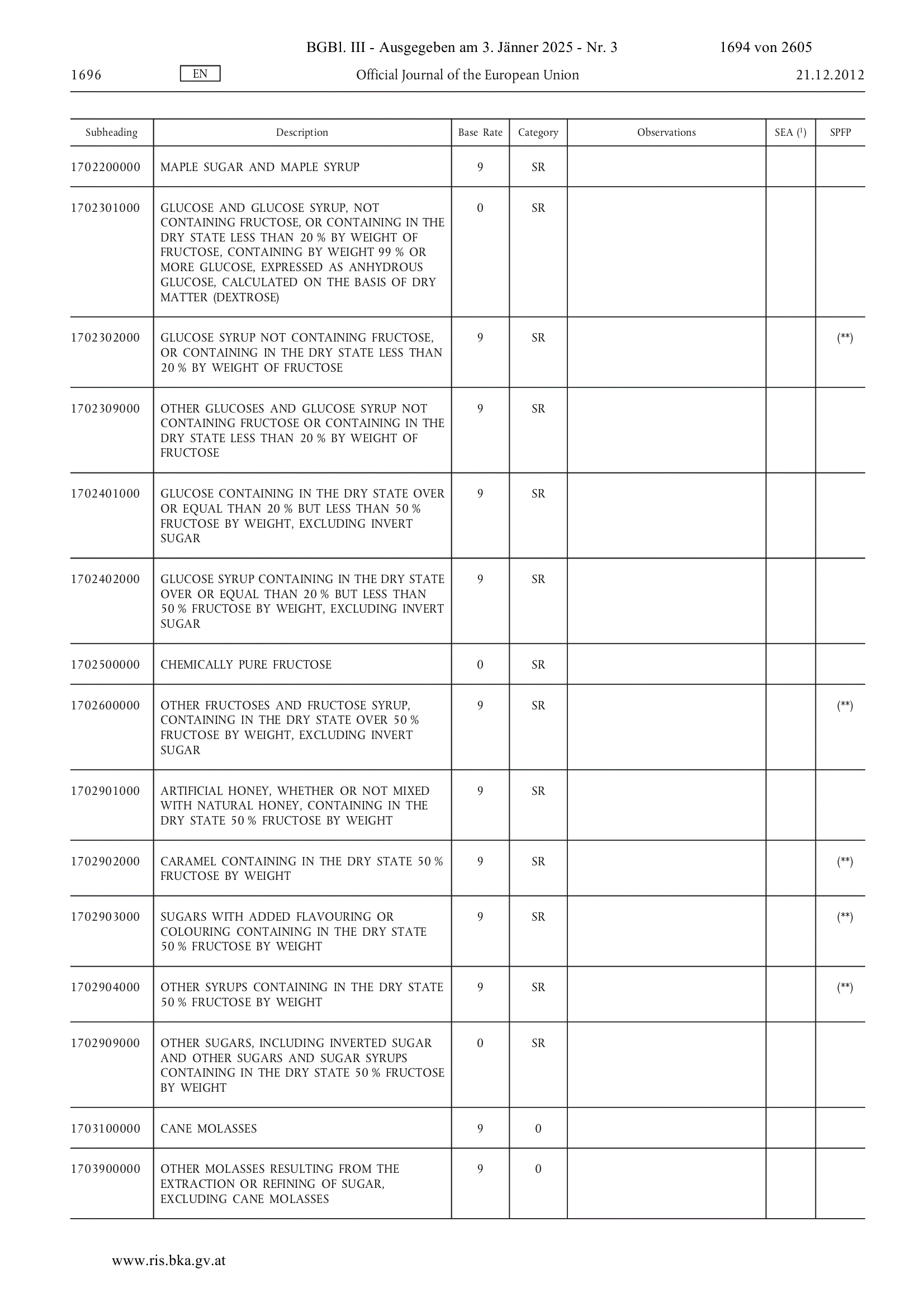 BGBl. III - Ausgegeben am 3. Jänner 2025 - Nr. 3 1694 von 2605

1696 EN Official Journal of the European Union 21.12.2012

| Subheading | Description | Base Rate | Category | Observations | SEA ($^1$) | SPFP |
|---|---|---|---|---|---|---|
| 1702200000 | MAPLE SUGAR AND MAPLE SYRUP | 9 | SR | | | |
| 1702301000 | GLUCOSE AND GLUCOSE SYRUP, NOT CONTAINING FRUCTOSE, OR CONTAINING IN THE DRY STATE LESS THAN 20 % BY WEIGHT OF FRUCTOSE, CONTAINING BY WEIGHT 99 % OR MORE GLUCOSE, EXPRESSED AS ANHYDROUS GLUCOSE, CALCULATED ON THE BASIS OF DRY MATTER (DEXTROSE) | 0 | SR | | | |
| 1702302000 | GLUCOSE SYRUP NOT CONTAINING FRUCTOSE, OR CONTAINING IN THE DRY STATE LESS THAN 20 % BY WEIGHT OF FRUCTOSE | 9 | SR | | | (**) |
| 1702309000 | OTHER GLUCOSES AND GLUCOSE SYRUP NOT CONTAINING FRUCTOSE OR CONTAINING IN THE DRY STATE LESS THAN 20 % BY WEIGHT OF FRUCTOSE | 9 | SR | | | |
| 1702401000 | GLUCOSE CONTAINING IN THE DRY STATE OVER OR EQUAL THAN 20 % BUT LESS THAN 50 % FRUCTOSE BY WEIGHT, EXCLUDING INVERT SUGAR | 9 | SR | | | |
| 1702402000 | GLUCOSE SYRUP CONTAINING IN THE DRY STATE OVER OR EQUAL THAN 20 % BUT LESS THAN 50 % FRUCTOSE BY WEIGHT, EXCLUDING INVERT SUGAR | 9 | SR | | | |
| 1702500000 | CHEMICALLY PURE FRUCTOSE | 0 | SR | | | |
| 1702600000 | OTHER FRUCTOSES AND FRUCTOSE SYRUP, CONTAINING IN THE DRY STATE OVER 50 % FRUCTOSE BY WEIGHT, EXCLUDING INVERT SUGAR | 9 | SR | | | (**) |
| 1702901000 | ARTIFICIAL HONEY, WHETHER OR NOT MIXED WITH NATURAL HONEY, CONTAINING IN THE DRY STATE 50 % FRUCTOSE BY WEIGHT | 9 | SR | | | |
| 1702902000 | CARAMEL CONTAINING IN THE DRY STATE 50 % FRUCTOSE BY WEIGHT | 9 | SR | | | (**) |
| 1702903000 | SUGARS WITH ADDED FLAVOURING OR COLOURING CONTAINING IN THE DRY STATE 50 % FRUCTOSE BY WEIGHT | 9 | SR | | | (**) |
| 1702904000 | OTHER SYRUPS CONTAINING IN THE DRY STATE 50 % FRUCTOSE BY WEIGHT | 9 | SR | | | (**) |
| 1702909000 | OTHER SUGARS, INCLUDING INVERTED SUGAR AND OTHER SUGARS AND SUGAR SYRUPS CONTAINING IN THE DRY STATE 50 % FRUCTOSE BY WEIGHT | 0 | SR | | | |
| 1703100000 | CANE MOLASSES | 9 | 0 | | | |
| 1703900000 | OTHER MOLASSES RESULTING FROM THE EXTRACTION OR REFINING OF SUGAR, EXCLUDING CANE MOLASSES | 9 | 0 | | | |

www.ris.bka.gv.at